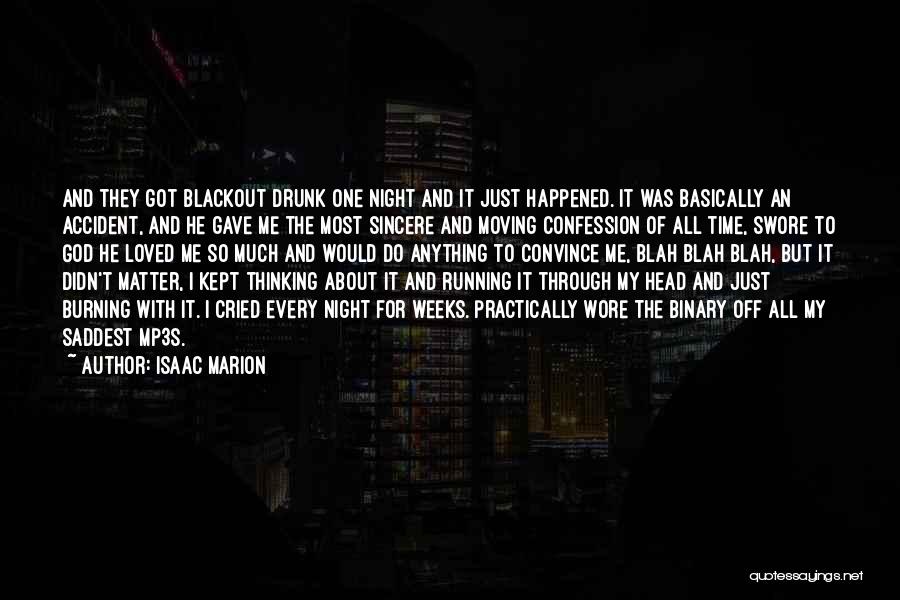 AND THEY GOT BLACKOUT DRUNK ONE NIGHT AND IT JUST HAPPENED. IT WAS BASICALLY AN ACCIDENT, AND HE GAVE ME THE MOST SINCERE AND MOVING CONFESSION OF ALL TIME, SWORE TO GOD HE LOVED ME SO MUCH AND WOULD DO ANYTHING TO CONVINCE ME, BLAH BLAH BLAH, BUT IT DIDN'T MATTER, I KEPT THINKING ABOUT IT AND RUNNING IT THROUGH MY HEAD AND JUST BURNING WITH IT. I CRIED EVERY NIGHT FOR WEEKS. PRACTICALLY WORE THE BINARY OFF ALL MY SADDEST MP3S.

~ AUTHOR: ISAAC MARION

quotessayings.net